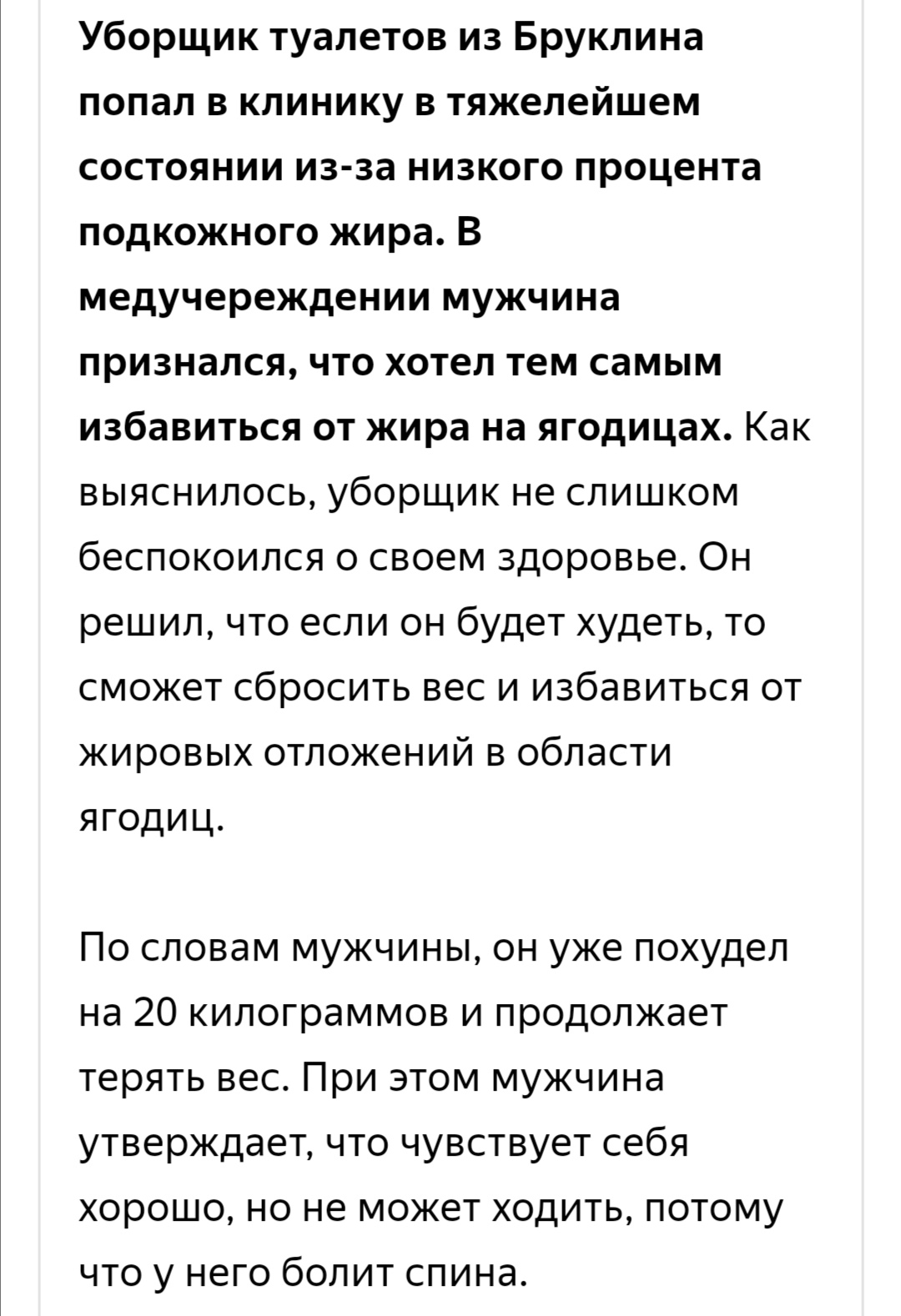 Уборщик туалетов из Бруклина попал в клинику в тяжелейшем состоянии из-за низкого процента подкожного жира. В медучереждении мужчина признался, что хотел тем самым избавиться от жира на ягодицах. Как выяснилось, уборщик не слишком беспокоился о своем здоровье. Он решил, что если он будет худеть, то сможет сбросить вес и избавиться от жировых отложений в области ягодиц.

По словам мужчины, он уже похудел на 20 килограммов и продолжает терять вес. При этом мужчина утверждает, что чувствует себя хорошо, но не может ходить, потому что у него болит спина.